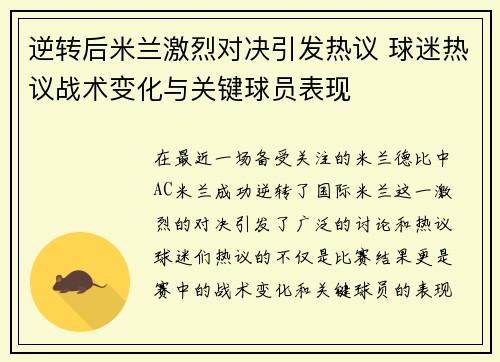 逆转后米兰激烈对决引发热议 球迷热议战术变化与关键球员表现

在最近一场备受关注的米兰德比中AC米兰成功逆转了国际米兰这一激烈的对决引发了广泛的讨论和热议球迷们热议的不仅是比赛结果更是赛中的战术变化和关键球员的表现